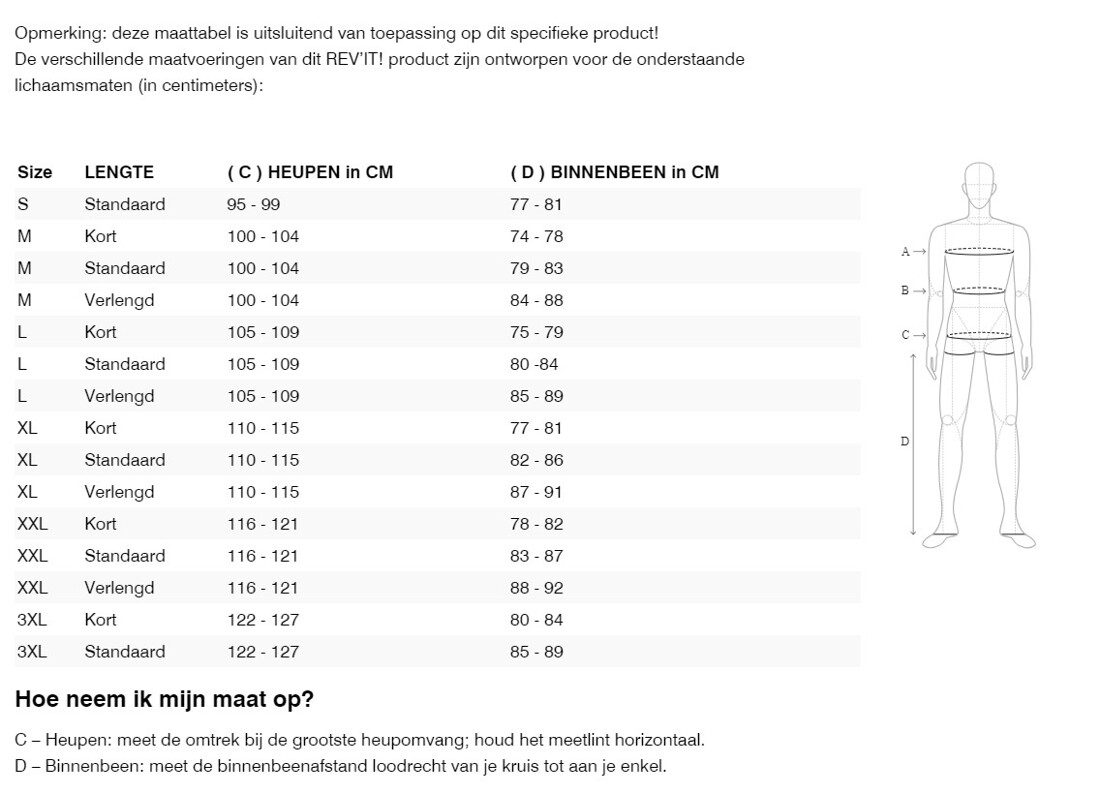 Opmerking: deze maattabel is uitsluitend van toepassing op dit specifieke product!
De verschillende maatvoeringen van dit REV'IT! product zijn ontworpen voor de onderstaande lichaamsmaten (in centimeters):

| Size | LENGTE | ( C ) HEUPEN in CM | ( D ) BINNENBEEN in CM |
|---|---|---|---|
| S | Standaard | 95 - 99 | 77 - 81 |
| M | Kort | 100 - 104 | 74 - 78 |
| M | Standaard | 100 - 104 | 79 - 83 |
| M | Verlengd | 100 - 104 | 84 - 88 |
| L | Kort | 105 - 109 | 75 - 79 |
| L | Standaard | 105 - 109 | 80 -84 |
| L | Verlengd | 105 - 109 | 85 - 89 |
| XL | Kort | 110 - 115 | 77 - 81 |
| XL | Standaard | 110 - 115 | 82 - 86 |
| XL | Verlengd | 110 - 115 | 87 - 91 |
| XXL | Kort | 116 - 121 | 78 - 82 |
| XXL | Standaard | 116 - 121 | 83 - 87 |
| XXL | Verlengd | 116 - 121 | 88 - 92 |
| 3XL | Kort | 122 - 127 | 80 - 84 |
| 3XL | Standaard | 122 - 127 | 85 - 89 |

A →
B →
C →
D

Hoe neem ik mijn maat op?

C – Heupen: meet de omtrek bij de grootste heupomvang; houd het meetlint horizontaal.
D – Binnenbeen: meet de binnenbeenafstand loodrecht van je kruis tot aan je enkel.